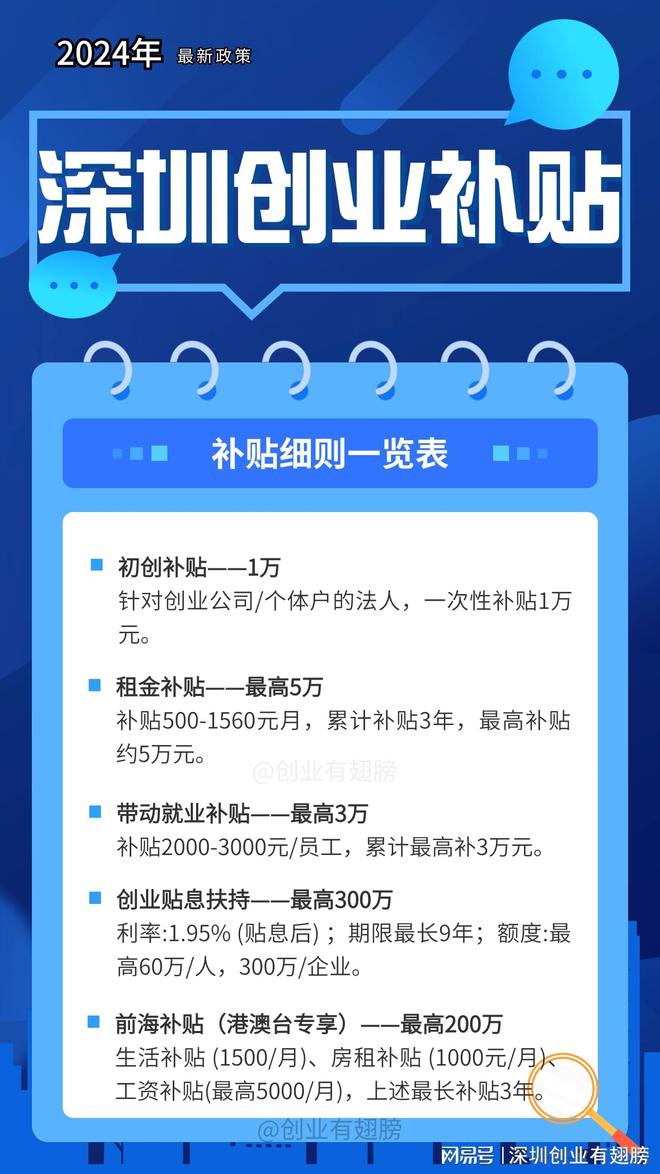 2024年 最新政策

深圳创业补贴

补贴细则一览表

初创补贴——1万
针对创业公司/个体户的法人，一次性补贴1万元。

租金补贴——最高5万
补贴500-1560元月，累计补贴3年，最高补贴约5万元。

@创业有翅膀

带动就业补贴——最高3万
补贴2000-3000元/员工，累计最高补3万元。

创业贴息扶持——最高300万
利率:1.95% (贴息后)；期限最长9年；额度:最高60万/人，300万/企业。

前海补贴（港澳台专享）——最高200万
生活补贴 (1500/月)、房租补贴 (1000元/月)、工资补贴(最高5000/月)，上述最长补贴3年。

@创业有翅膀

网易号 | 深圳创业有翅膀